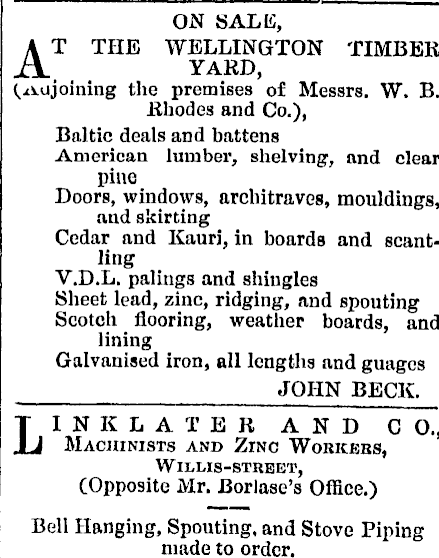 ON SALE,

AT THE WELLINGTON TIMBER YARD,
(Adjoining the premises of Messrs. W. B. Rhodes and Co.),

Baltic deals and battens
American lumber, shelving, and clear pine
Doors, windows, architraves, mouldings, and skirting
Cedar and Kauri, in boards and scantling
V.D.L. palings and shingles
Sheet lead, zinc, ridging, and spouting
Scotch flooring, weather boards, and lining
Galvanised iron, all lengths and guages

JOHN BECK.

LINKLATER AND CO.,
MACHINISTS AND ZINC WORKERS,
WILLIS-STREET,
(Opposite Mr. Borlase's Office.)

Bell Hanging, Spouting, and Stove Piping made to order.